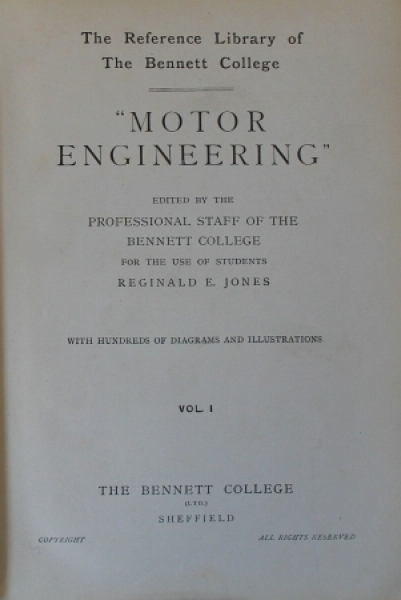 The Reference Library of
The Bennett College

"MOTOR
ENGINEERING"

EDITED BY THE
PROFESSIONAL STAFF OF THE
BENNETT COLLEGE
FOR THE USE OF STUDENTS
REGINALD E. JONES

WITH HUNDREDS OF DIAGRAMS AND ILLUSTRATIONS

VOL. I

THE BENNETT COLLEGE
(LTD.)
SHEFFIELD

COPYRIGHT

ALL RIGHTS RESERVED